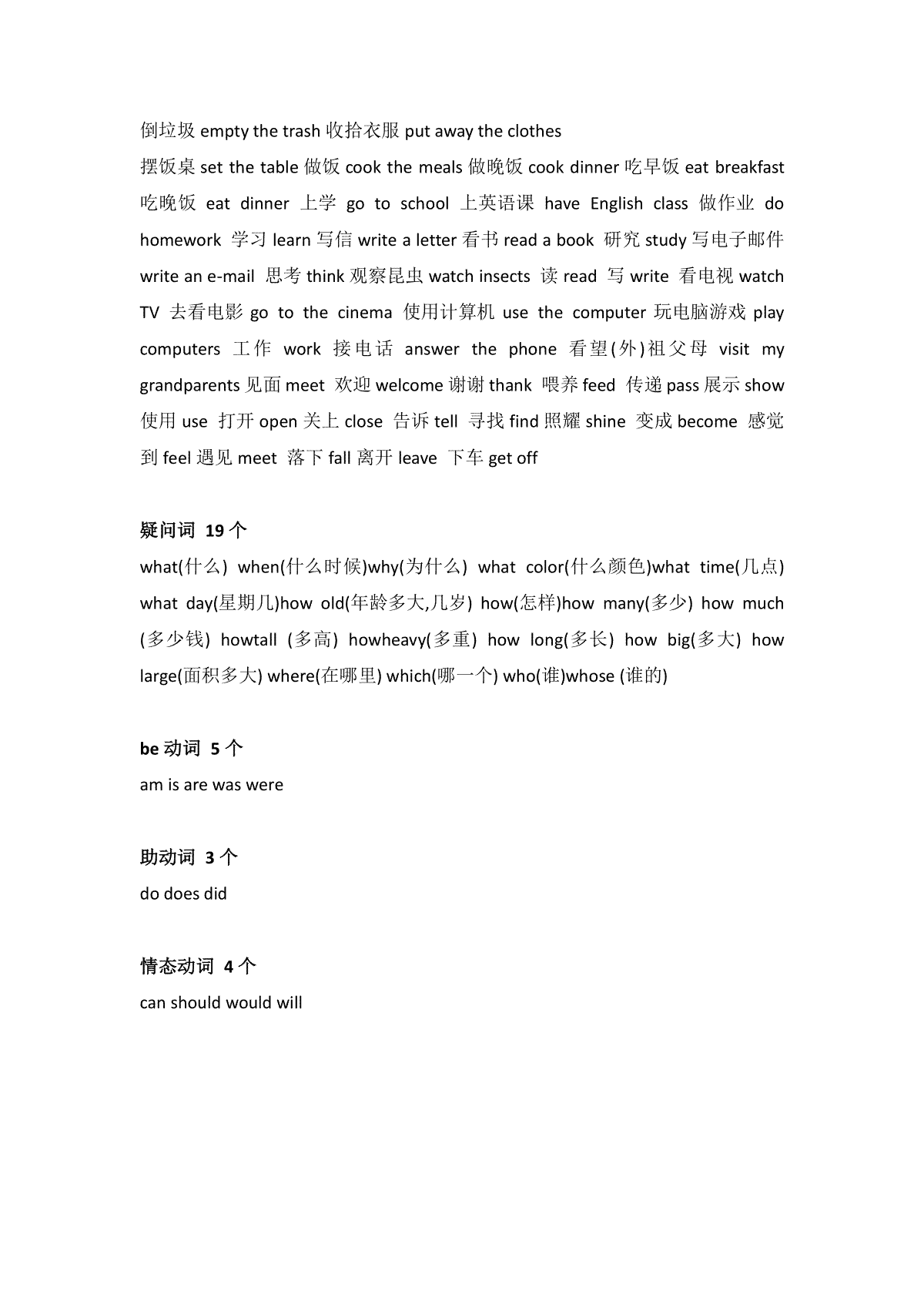 倒垃圾 empty the trash 收拾衣服 put away the clothes
摆饭桌 set the table 做饭 cook the meals 做晚饭 cook dinner 吃早饭 eat breakfast 吃晚饭 eat dinner 上学 go to school 上英语课 have English class 做作业 do homework 学习 learn 写信 write a letter 看书 read a book 研究 study 写电子邮件 write an e-mail 思考 think 观察昆虫 watch insects 读 read 写 write 看电视 watch TV 去看电影 go to the cinema 使用计算机 use the computer 玩电脑游戏 play computers 工作 work 接电话 answer the phone 看望(外)祖父母 visit my grandparents 见面 meet 欢迎 welcome 谢谢 thank 喂养 feed 传递 pass 展示 show 使用 use 打开 open 关上 close 告诉 tell 寻找 find 照耀 shine 变成 become 感觉到 feel 遇见 meet 落下 fall 离开 leave 下车 get off

疑问词 19 个
what(什么) when(什么时候)why(为什么) what color(什么颜色)what time(几点) what day(星期几)how old(年龄多大,几岁) how(怎样)how many(多少) how much (多少钱) howtall (多高) howheavy(多重) how long(多长) how big(多大) how large(面积多大) where(在哪里) which(哪一个) who(谁)whose (谁的)

be 动词 5 个
am is are was were

助动词 3 个
do does did

情态动词 4 个
can should would will